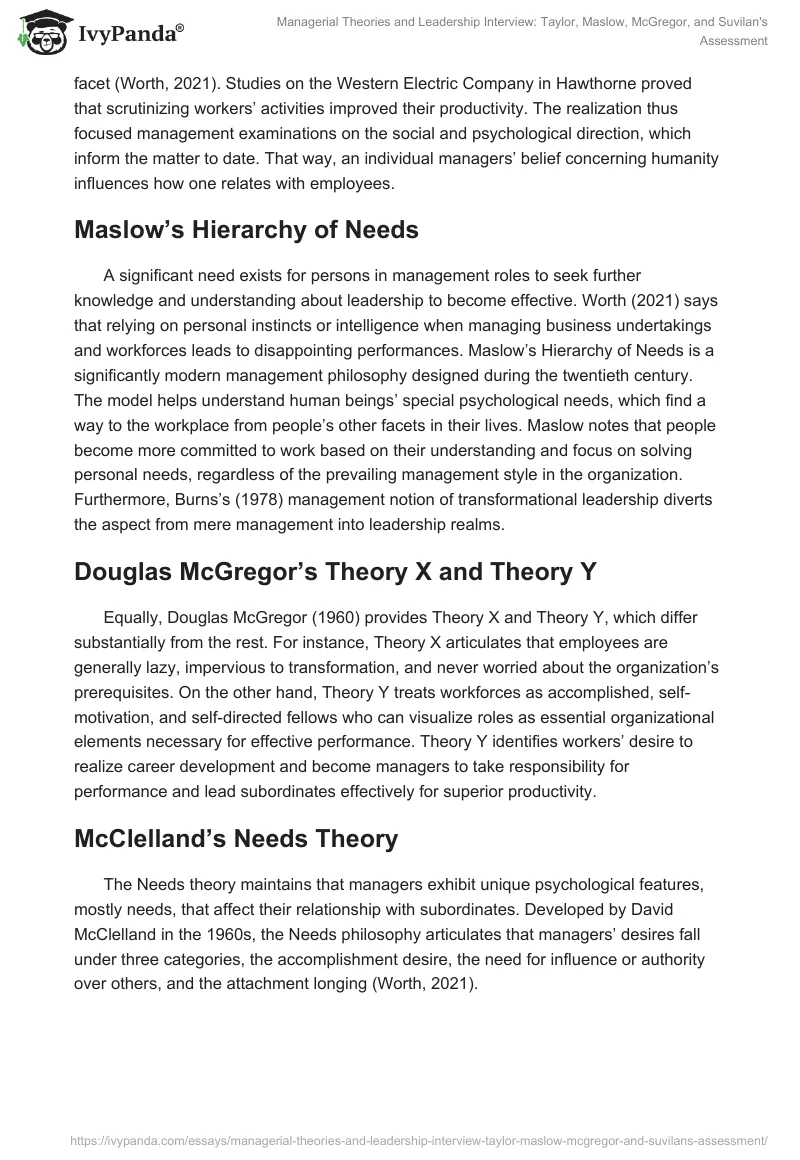 IvyPanda®

Managerial Theories and Leadership Interview: Taylor, Maslow, McGregor, and Suvilan's Assessment

facet (Worth, 2021). Studies on the Western Electric Company in Hawthorne proved that scrutinizing workers' activities improved their productivity. The realization thus focused management examinations on the social and psychological direction, which inform the matter to date. That way, an individual managers' belief concerning humanity influences how one relates with employees.

Maslow's Hierarchy of Needs

A significant need exists for persons in management roles to seek further knowledge and understanding about leadership to become effective. Worth (2021) says that relying on personal instincts or intelligence when managing business undertakings and workforces leads to disappointing performances. Maslow's Hierarchy of Needs is a significantly modern management philosophy designed during the twentieth century. The model helps understand human beings' special psychological needs, which find a way to the workplace from people's other facets in their lives. Maslow notes that people become more committed to work based on their understanding and focus on solving personal needs, regardless of the prevailing management style in the organization. Furthermore, Burns's (1978) management notion of transformational leadership diverts the aspect from mere management into leadership realms.

Douglas McGregor's Theory X and Theory Y

Equally, Douglas McGregor (1960) provides Theory X and Theory Y, which differ substantially from the rest. For instance, Theory X articulates that employees are generally lazy, impervious to transformation, and never worried about the organization's prerequisites. On the other hand, Theory Y treats workforces as accomplished, self-motivation, and self-directed fellows who can visualize roles as essential organizational elements necessary for effective performance. Theory Y identifies workers' desire to realize career development and become managers to take responsibility for performance and lead subordinates effectively for superior productivity.

McClelland's Needs Theory

The Needs theory maintains that managers exhibit unique psychological features, mostly needs, that affect their relationship with subordinates. Developed by David McClelland in the 1960s, the Needs philosophy articulates that managers' desires fall under three categories, the accomplishment desire, the need for influence or authority over others, and the attachment longing (Worth, 2021).

https://ivypanda.com/essays/managerial-theories-and-leadership-interview-taylor-maslow-mcgregor-and-suvilans-assessment/